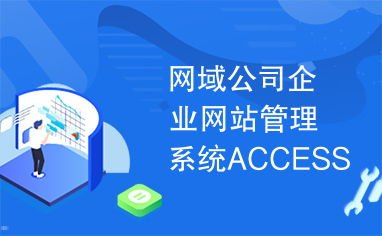 网域公司企业网站管理系统ACCESS